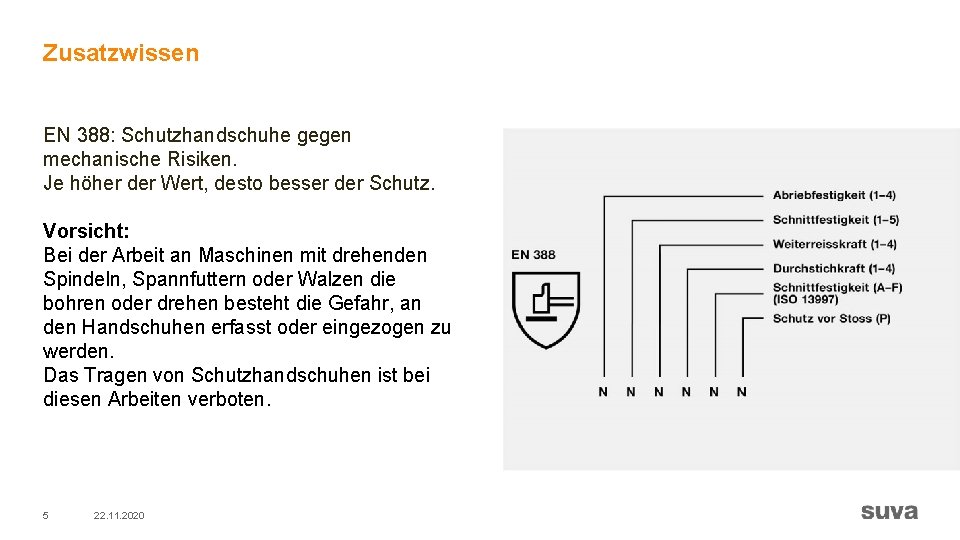 Zusatzwissen

EN 388: Schutzhandschuhe gegen mechanische Risiken.
Je höher der Wert, desto besser der Schutz.

Vorsicht:
Bei der Arbeit an Maschinen mit drehenden Spindeln, Spannfuttern oder Walzen die bohren oder drehen besteht die Gefahr, an den Handschuhen erfasst oder eingezogen zu werden.
Das Tragen von Schutzhandschuhen ist bei diesen Arbeiten verboten.

EN 388

Abriebfestigkeit (1–4)
Schnittfestigkeit (1–5)
Weiterreisskraft (1–4)
Durchstichkraft (1–4)
Schnittfestigkeit (A–F) (ISO 13997)
Schutz vor Stoss (P)

N N N N N N

5 22.11.2020

suva